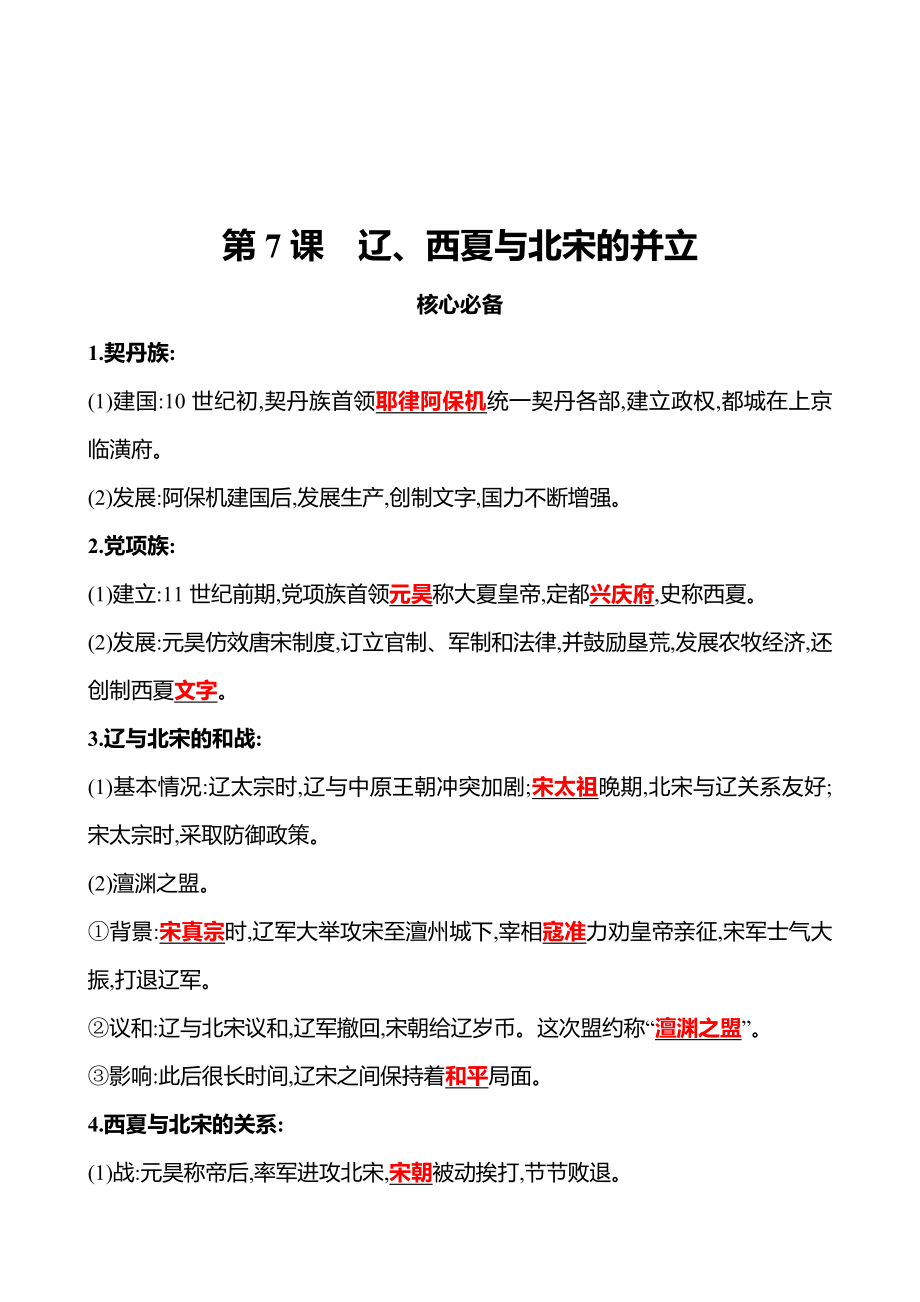 第 7 课　辽、西夏与北宋的并立

核心必备

1.契丹族:

(1)建国:10 世纪初,契丹族首领耶律阿保机统一契丹各部,建立政权,都城在上京临潢府。

(2)发展:阿保机建国后,发展生产,创制文字,国力不断增强。

2.党项族:

(1)建立:11 世纪前期,党项族首领元昊称大夏皇帝,定都兴庆府,史称西夏。

(2)发展:元昊仿效唐宋制度,订立官制、军制和法律,并鼓励垦荒,发展农牧经济,还创制西夏文字。

3.辽与北宋的和战:

(1)基本情况:辽太宗时,辽与中原王朝冲突加剧;宋太祖晚期,北宋与辽关系友好;宋太宗时,采取防御政策。

(2)澶渊之盟。

①背景:宋真宗时,辽军大举攻宋至澶州城下,宰相寇准力劝皇帝亲征,宋军士气大振,打退辽军。

②议和:辽与北宋议和,辽军撤回,宋朝给辽岁币。这次盟约称“澶渊之盟”。

③影响:此后很长时间,辽宋之间保持着和平局面。

4.西夏与北宋的关系:

(1)战:元昊称帝后,率军进攻北宋,宋朝被动挨打,节节败退。